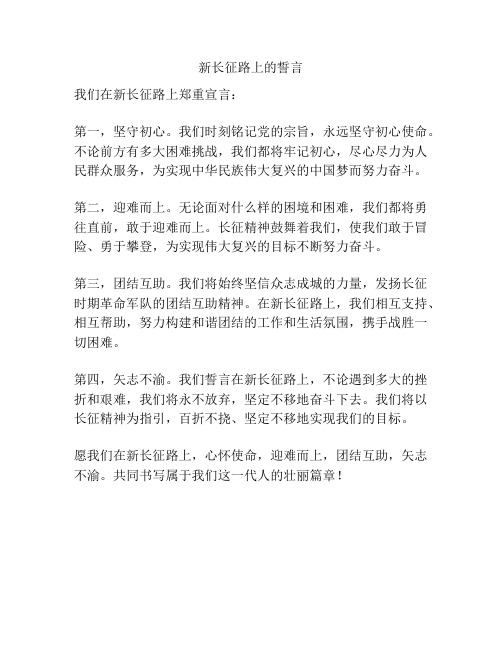 新长征路上的誓言

我们在新长征路上郑重宣言：

第一，坚守初心。我们时刻铭记党的宗旨，永远坚守初心使命。不论前方有多大困难挑战，我们都将牢记初心，尽心尽力为人民群众服务，为实现中华民族伟大复兴的中国梦而努力奋斗。

第二，迎难而上。无论面对什么样的困境和困难，我们都将勇往直前，敢于迎难而上。长征精神鼓舞着我们，使我们敢于冒险、勇于攀登，为实现伟大复兴的目标不断努力奋斗。

第三，团结互助。我们将始终坚信众志成城的力量，发扬长征时期革命军队的团结互助精神。在新长征路上，我们相互支持、相互帮助，努力构建和谐团结的工作和生活氛围，携手战胜一切困难。

第四，矢志不渝。我们誓言在新长征路上，不论遇到多大的挫折和艰难，我们将永不放弃，坚定不移地奋斗下去。我们将以长征精神为指引，百折不挠、坚定不移地实现我们的目标。

愿我们在新长征路上，心怀使命，迎难而上，团结互助，矢志不渝。共同书写属于我们这一代人的壮丽篇章！